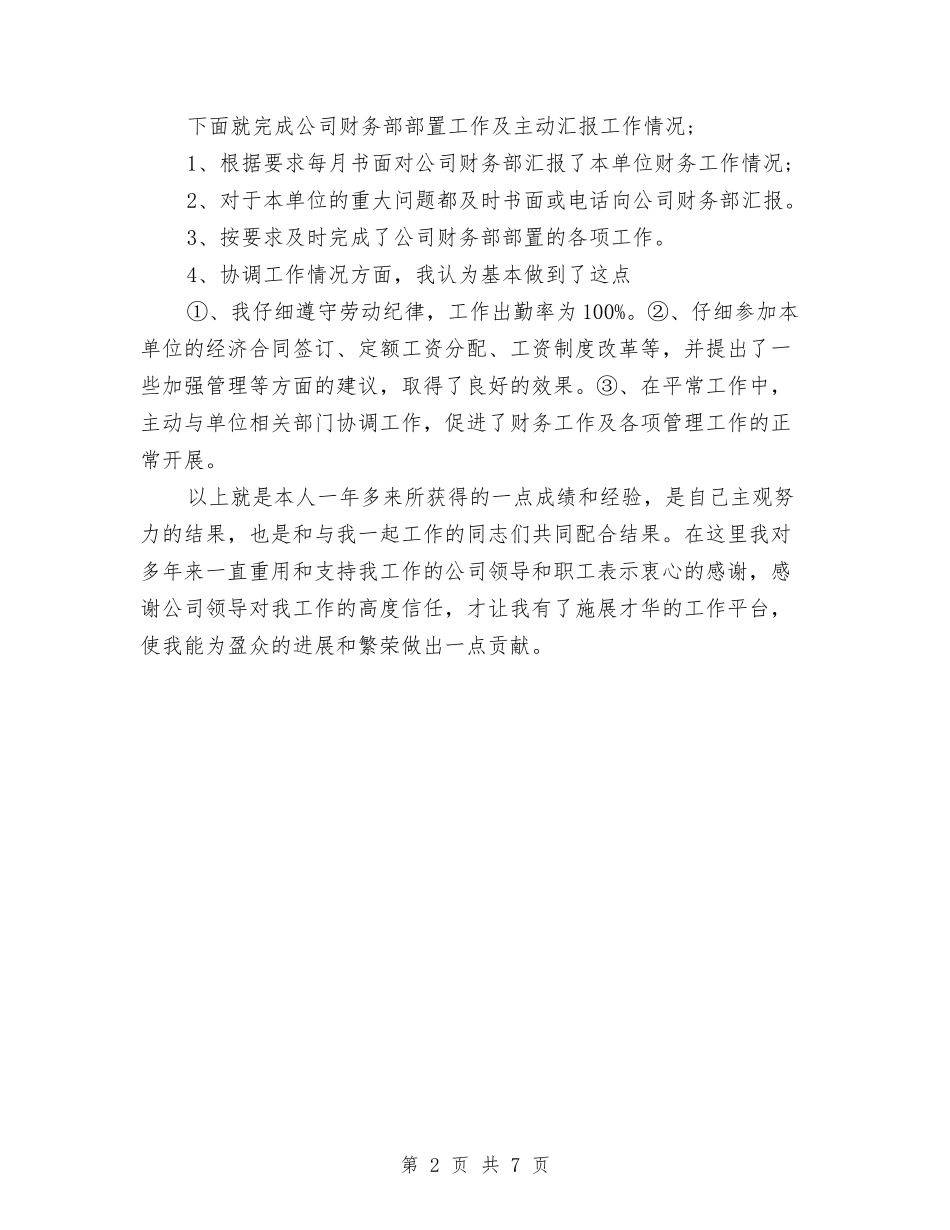 下面就完成公司财务部部置工作及主动汇报工作情况；

1、根据要求每月书面对公司财务部汇报了本单位财务工作情况；

2、对于本单位的重大问题都及时书面或电话向公司财务部汇报。

3、按要求及时完成了公司财务部部置的各项工作。

4、协调工作情况方面，我认为基本做到了这点

①、我仔细遵守劳动纪律，工作出勤率为100%。②、仔细参加本单位的经济合同签订、定额工资分配、工资制度改革等，并提出了一些加强管理等方面的建议，取得了良好的效果。③、在平常工作中，主动与单位相关部门协调工作，促进了财务工作及各项管理工作的正常开展。

以上就是本人一年多来所获得的一点成绩和经验，是自己主观努力的结果，也是和与我一起工作的同志们共同配合结果。在这里我对多年来一直重用和支持我工作的公司领导和职工表示衷心的感谢，感谢公司领导对我工作的高度信任，才让我有了施展才华的工作平台，使我能为盈众的进展和繁荣做出一点贡献。

第 2 页 共 7 页